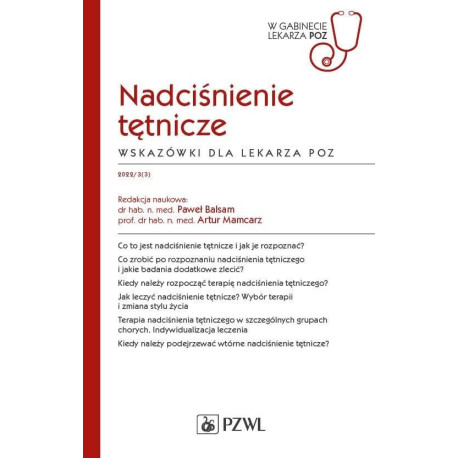 W GABINECIE LEKARZA POZ

Nadciśnienie tętnicze

WSKAZÓWKI DLA LEKARZA POZ

2022/3(3)

Redakcja naukowa:
dr hab. n. med. Paweł Balsam
prof. dr hab. n. med. Artur Mamcarz

Co to jest nadciśnienie tętnicze i jak je rozpoznać?

Co zrobić po rozpoznaniu nadciśnienia tętniczego i jakie badania dodatkowe zlecić?

Kiedy należy rozpocząć terapię nadciśnienia tętniczego?

Jak leczyć nadciśnienie tętnicze? Wybór terapii i zmiana stylu życia

Terapia nadciśnienia tętniczego w szczególnych grupach chorych. Indywidualizacja leczenia

Kiedy należy podejrzewać wtórne nadciśnienie tętnicze?

PZWL